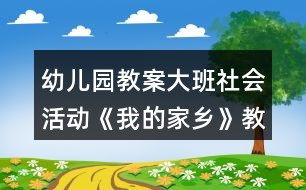 幼儿园教案大班社会活动《我的家乡》教